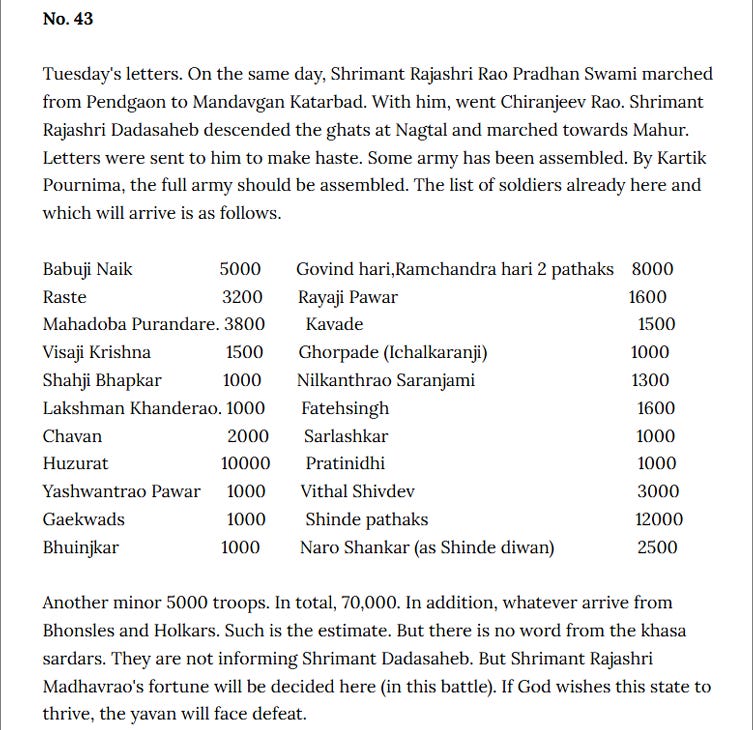 No. 43

Tuesday's letters. On the same day, Shrimant Rajashri Rao Pradhan Swami marched from Pendgaon to Mandavgan Katarbad. With him, went Chiranjeev Rao. Shrimant Rajashri Dadasaheb descended the ghats at Nagtal and marched towards Mahur. Letters were sent to him to make haste. Some army has been assembled. By Kartik Pournima, the full army should be assembled. The list of soldiers already here and which will arrive is as follows.

| | | | |
|---|---|---|---|
| Babuji Naik | 5000 | Govind hari,Ramchandra hari 2 pathaks | 8000 |
| Raste | 3200 | Rayaji Pawar | 1600 |
| Mahadoba Purandare. | 3800 | Kavade | 1500 |
| Visaji Krishna | 1500 | Ghorpade (Ichalkaranji) | 1000 |
| Shahji Bhapkar | 1000 | Nilkanthrao Saranjami | 1300 |
| Lakshman Khanderao. | 1000 | Fatehsingh | 1600 |
| Chavan | 2000 | Sarlashkar | 1000 |
| Huzurat | 10000 | Pratinidhi | 1000 |
| Yashwantrao Pawar | 1000 | Vithal Shivdev | 3000 |
| Gaekwads | 1000 | Shinde pathaks | 12000 |
| Bhuinjkar | 1000 | Naro Shankar (as Shinde diwan) | 2500 |

Another minor 5000 troops. In total, 70,000. In addition, whatever arrive from Bhonsles and Holkars. Such is the estimate. But there is no word from the khasa sardars. They are not informing Shrimant Dadasaheb. But Shrimant Rajashri Madhavrao's fortune will be decided here (in this battle). If God wishes this state to thrive, the yavan will face defeat.